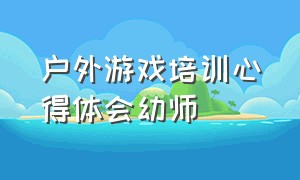 户外游戏培训心得体会幼师